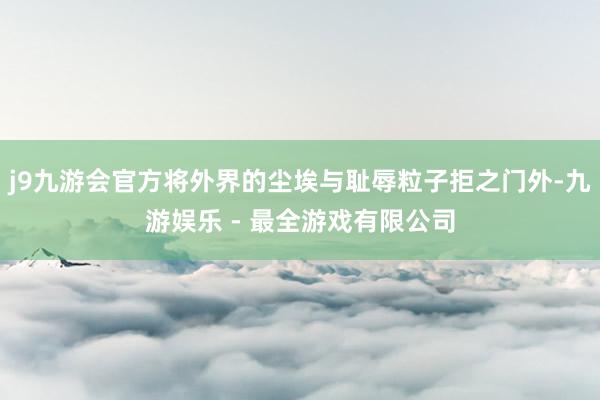 j9九游会官方将外界的尘埃与耻辱粒子拒之门外-九游娱乐 - 最全游戏有限公司